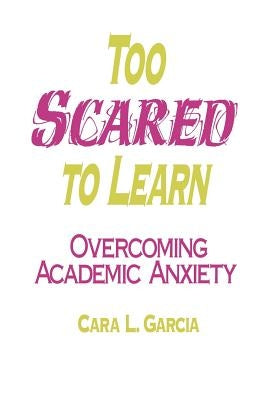 TOO
SCARED
TO LEARN

OVERCOMING
ACADEMIC ANXIETY

CARA L. GARCIA